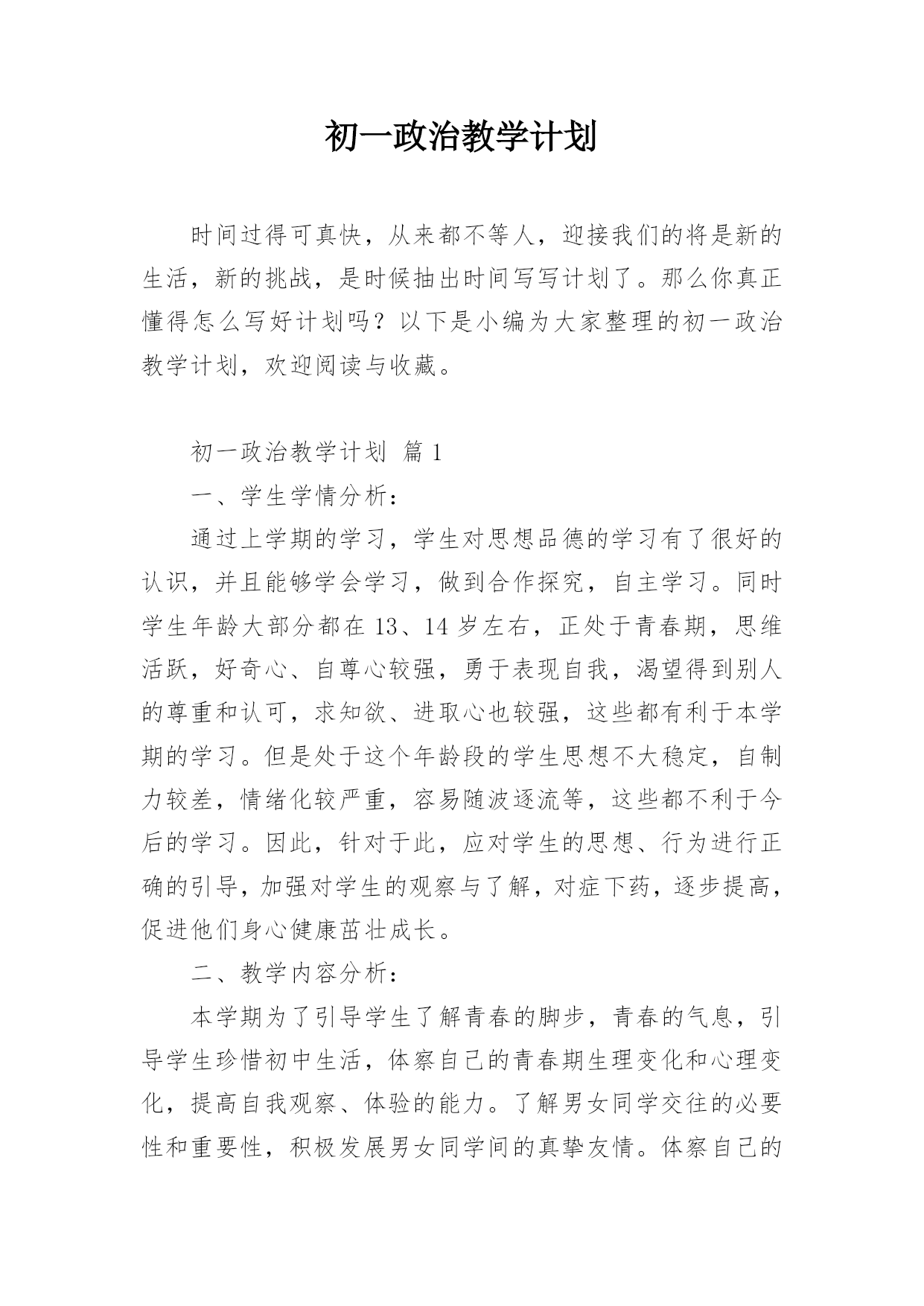 初一政治教学计划

时间过得可真快，从来都不等人，迎接我们的将是新的生活，新的挑战，是时候抽出时间写写计划了。那么你真正懂得怎么写好计划吗？以下是小编为大家整理的初一政治教学计划，欢迎阅读与收藏。

初一政治教学计划 篇1

一、学生学情分析：

通过上学期的学习，学生对思想品德的学习有了很好的认识，并且能够学会学习，做到合作探究，自主学习。同时学生年龄大部分都在13、14岁左右，正处于青春期，思维活跃，好奇心、自尊心较强，勇于表现自我，渴望得到别人的尊重和认可，求知欲、进取心也较强，这些都有利于本学期的学习。但是处于这个年龄段的学生思想不大稳定，自制力较差，情绪化较严重，容易随波逐流等，这些都不利于今后的学习。因此，针对于此，应对学生的思想、行为进行正确的引导，加强对学生的观察与了解，对症下药，逐步提高，促进他们身心健康茁壮成长。

二、教学内容分析：

本学期为了引导学生了解青春的脚步，青春的气息，引导学生珍惜初中生活，体察自己的青春期生理变化和心理变化，提高自我观察、体验的能力。了解男女同学交往的必要性和重要性，积极发展男女同学间的真挚友情。体察自己的